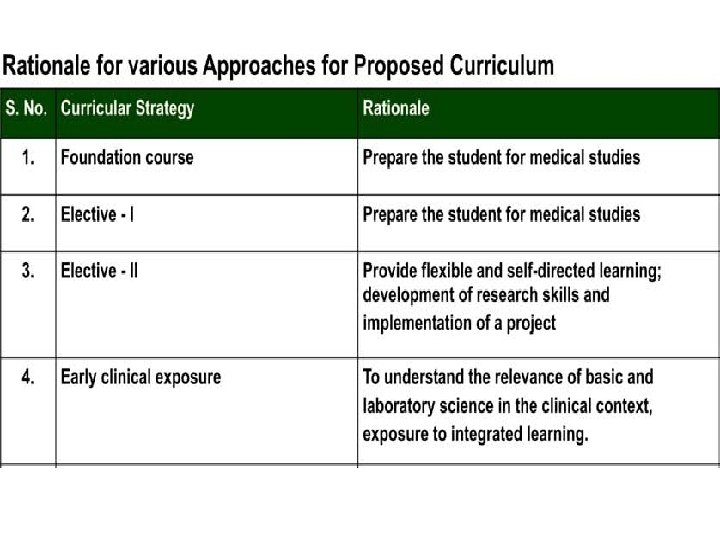 Rationale for various Approaches for Proposed Curriculum

| S. No. | Curricular Strategy | Rationale |
|---|---|---|
| 1. | Foundation course | Prepare the student for medical studies |
| 2. | Elective - I | Prepare the student for medical studies |
| 3. | Elective - II | Provide flexible and self-directed learning; development of research skills and implementation of a project |
| 4. | Early clinical exposure | To understand the relevance of basic and laboratory science in the clinical context, exposure to integrated learning. |